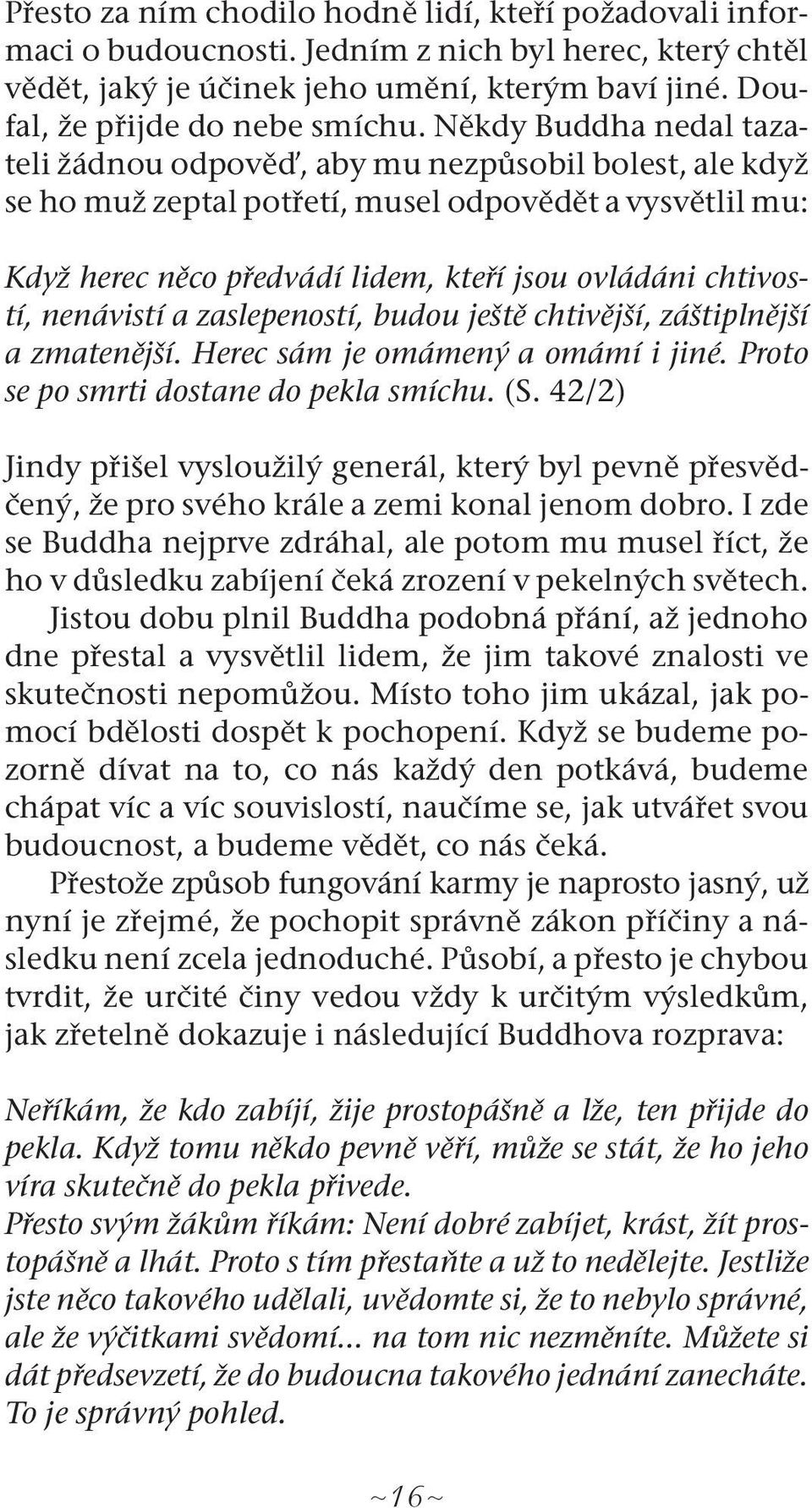 Přesto za ním chodilo hodně lidí, kteří požadovali informaci o budoucnosti. Jedním z nich byl herec, který chtěl vědět, jaký je účinek jeho umění, kterým baví jiné. Doufal, že přijde do nebe smíchu. Někdy Buddha nedal tazateli žádnou odpověď, aby mu nezpůsobil bolest, ale když se ho muž zeptal potřetí, musel odpovědět a vysvětlil mu:

Když herec něco předvádí lidem, kteří jsou ovládáni chtivostí, nenávistí a zaslepeností, budou ještě chtivější, záštiplnější a zmatenější. Herec sám je omámený a omámí i jiné. Proto se po smrti dostane do pekla smíchu. (S. 42/2)

Jindy přišel vysloužilý generál, který byl pevně přesvědčený, že pro svého krále a zemi konal jenom dobro. I zde se Buddha nejprve zdráhal, ale potom mu musel říct, že ho v důsledku zabíjení čeká zrození v pekelných světech. Jistou dobu plnil Buddha podobná přání, až jednoho dne přestal a vysvětlil lidem, že jim takové znalosti ve skutečnosti nepomůžou. Místo toho jim ukázal, jak pomocí bdělosti dospět k pochopení. Když se budeme pozorně dívat na to, co nás každý den potkává, budeme chápat víc a víc souvislostí, naučíme se, jak utvářet svou budoucnost, a budeme vědět, co nás čeká.

Přestože způsob fungování karmy je naprosto jasný, už nyní je zřejmé, že pochopit správně zákon příčiny a následku není zcela jednoduché. Působí, a přesto je chybou tvrdit, že určité činy vedou vždy k určitým výsledkům, jak zřetelně dokazuje i následující Buddhova rozprava:

Neříkám, že kdo zabíjí, žije prostopášně a lže, ten přijde do pekla. Když tomu někdo pevně věří, může se stát, že ho jeho víra skutečně do pekla přivede.
Přesto svým žákům říkám: Není dobré zabíjet, krást, žít prostopášně a lhát. Proto s tím přestaňte a už to nedělejte. Jestliže jste něco takového udělali, uvědomte si, že to nebylo správné, ale že výčitkami svědomí... na tom nic nezměníte. Můžete si dát předsevzetí, že do budoucna takového jednání zanecháte. To je správný pohled.

~16~